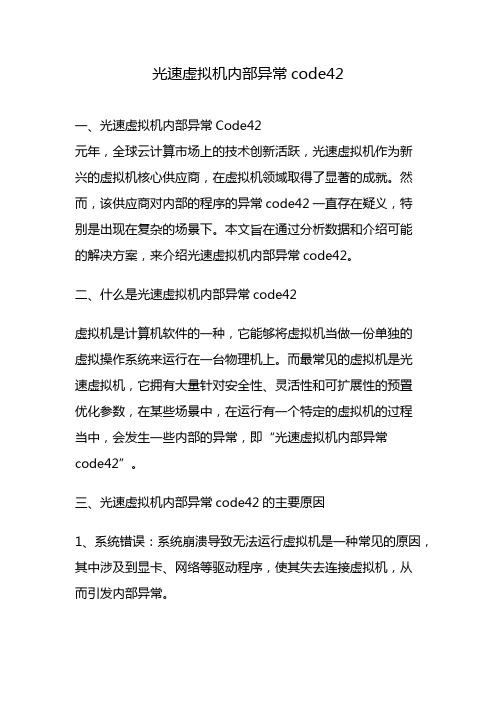 光速虚拟机内部异常 code42

一、光速虚拟机内部异常 Code42
元年，全球云计算市场上的技术创新活跃，光速虚拟机作为新兴的虚拟机核心供应商，在虚拟机领域取得了显著的成就。然而，该供应商对内部的程序的异常 code42 一直存在疑义，特别是出现在复杂的场景下。本文旨在通过分析数据和介绍可能的解决方案，来介绍光速虚拟机内部异常 code42。

二、什么是光速虚拟机内部异常 code42

虚拟机是计算机软件的一种，它能够将虚拟机当做一份单独的虚拟操作系统来运行在一台物理机上。而最常见的虚拟机是光速虚拟机，它拥有大量针对安全性、灵活性和可扩展性的预置优化参数，在某些场景中，在运行有一个特定的虚拟机的过程当中，会发生一些内部的异常，即“光速虚拟机内部异常 code42”。

三、光速虚拟机内部异常 code42 的主要原因

1、系统错误：系统崩溃导致无法运行虚拟机是一种常见的原因，其中涉及到显卡、网络等驱动程序，使其失去连接虚拟机，从而引发内部异常。